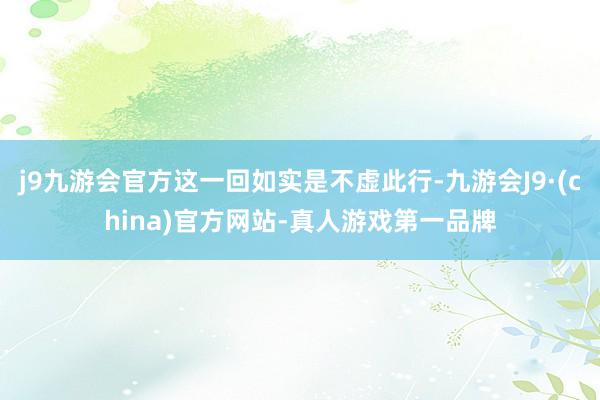 j9九游会官方这一回如实是不虚此行-九游会J9·(china)官方网站-真人游戏第一品牌